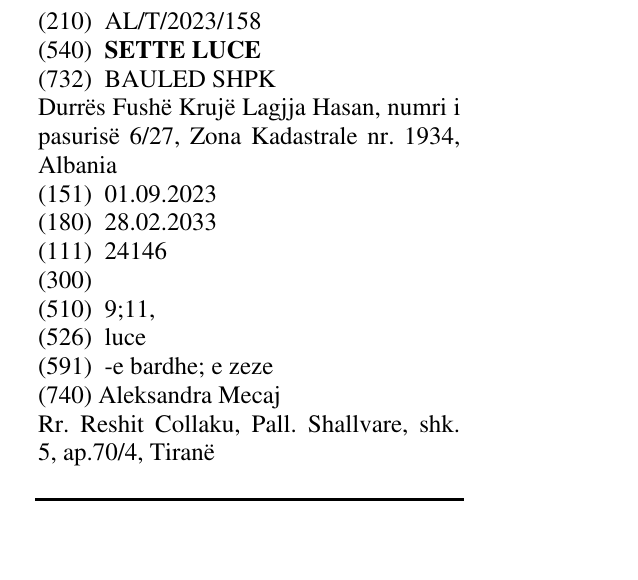 (210) AL/T/2023/158
(540) SETTE LUCE
(732) BAULED SHPK
Durrës Fushë Krujë Lagjja Hasan, numri i pasurisë 6/27, Zona Kadastrale nr. 1934, Albania
(151) 01.09.2023
(180) 28.02.2033
(111) 24146
(300)
(510) 9;11,
(526) luce
(591) -e bardhe; e zeze
(740) Aleksandra Mecaj
Rr. Reshit Collaku, Pall. Shallvare, shk. 5, ap.70/4, Tiranë